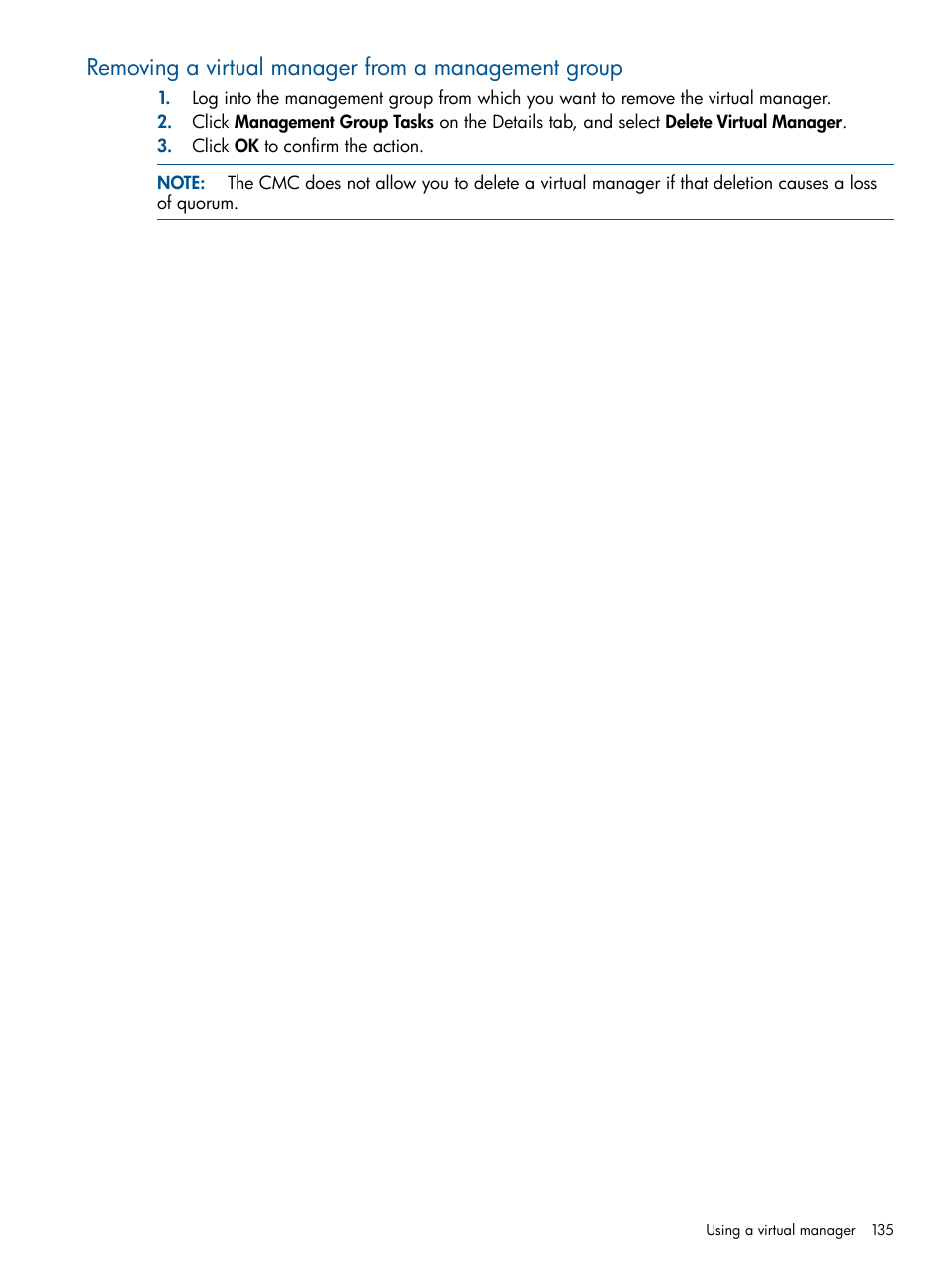 Removing a virtual manager from a management group

1. Log into the management group from which you want to remove the virtual manager.
2. Click Management Group Tasks on the Details tab, and select Delete Virtual Manager.
3. Click OK to confirm the action.

NOTE: The CMC does not allow you to delete a virtual manager if that deletion causes a loss of quorum.

Using a virtual manager 135